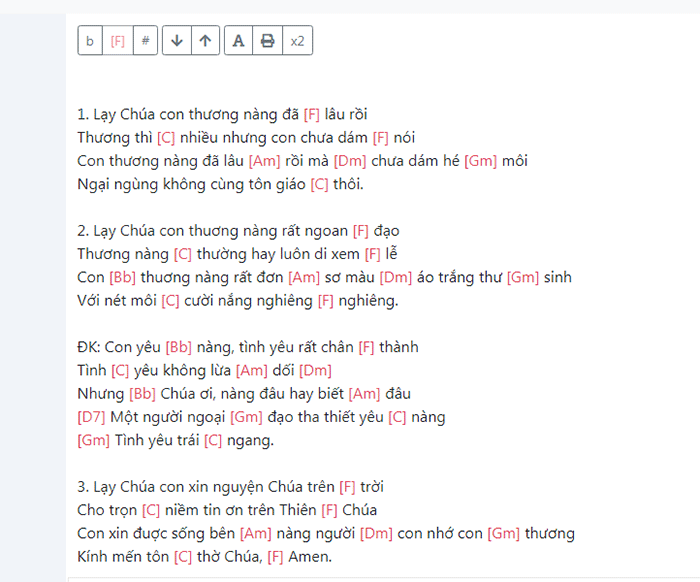 b [F] # A x2

1. Lạy Chúa con thương nàng đã [F] lâu rồi
Thương thì [C] nhiều nhưng con chưa dám [F] nói
Con thương nàng đã lâu [Am] rồi mà [Dm] chưa dám hé [Gm] môi
Ngại ngùng không cùng tôn giáo [C] thôi.

2. Lạy Chúa con thương nàng rất ngoan [F] đạo
Thương nàng [C] thường hay luôn di xem [F] lễ
Con [Bb] thương nàng rất đơn [Am] sơ màu [Dm] áo trắng thư [Gm] sinh
Với nét môi [C] cười nắng nghiêng [F] nghiêng.

ĐK: Con yêu [Bb] nàng, tình yêu rất chân [F] thành
Tình [C] yêu không lừa [Am] dối [Dm]
Nhưng [Bb] Chúa ơi, nàng đâu hay biết [Am] đâu
[D7] Một người ngoại [Gm] đạo tha thiết yêu [C] nàng
[Gm] Tình yêu trái [C] ngang.

3. Lạy Chúa con xin nguyện Chúa trên [F] trời
Cho trọn [C] niềm tin ơn trên Thiên [F] Chúa
Con xin được sống bên [Am] nàng người [Dm] con nhớ con [Gm] thương
Kính mến tôn [C] thờ Chúa, [F] Amen.